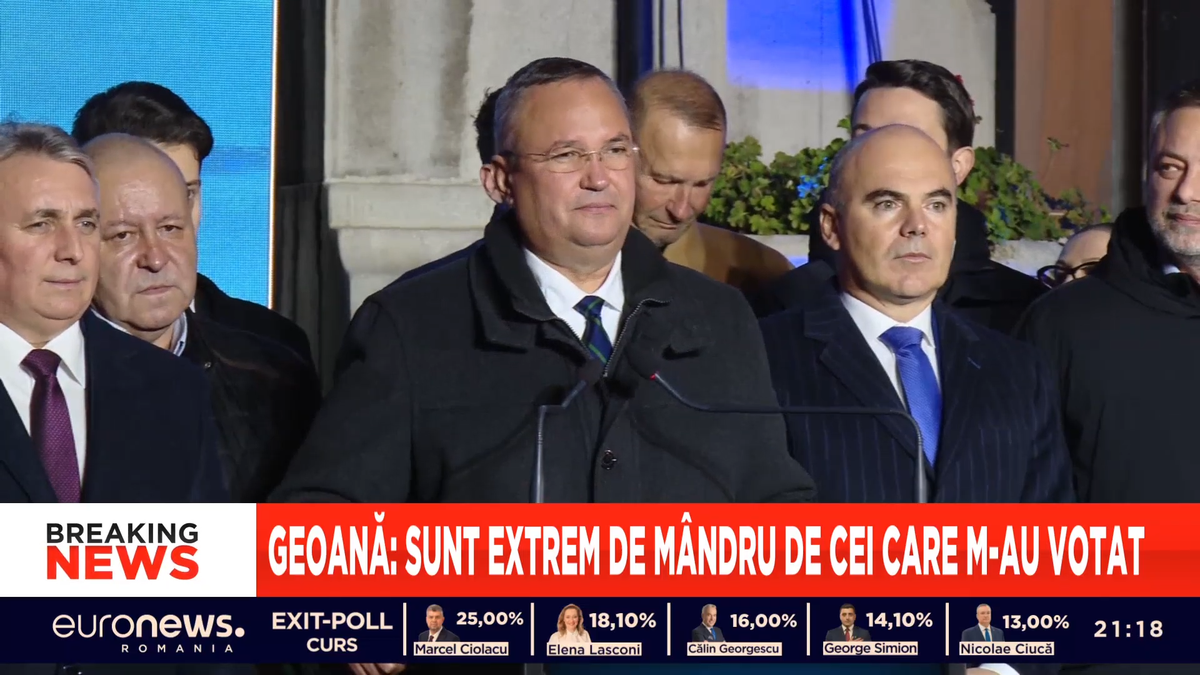 BREAKING NEWS

GEOANĂ: SUNT EXTREM DE MÂNDRU DE CEI CARE M-AU VOTAT

euronews. ROMANIA

EXIT-POLL CURS

25,00% Marcel Ciolacu

18,10% Elena Lasconi

16,00% Călin Georgescu

14,10% George Simion

13,00% Nicolae Ciucă

21:18